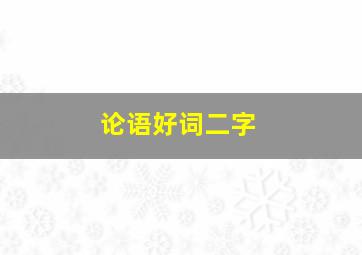 论语好词二字